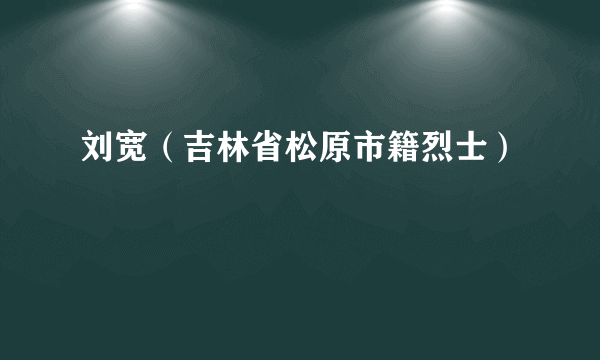 刘宽（吉林省松原市籍烈士）